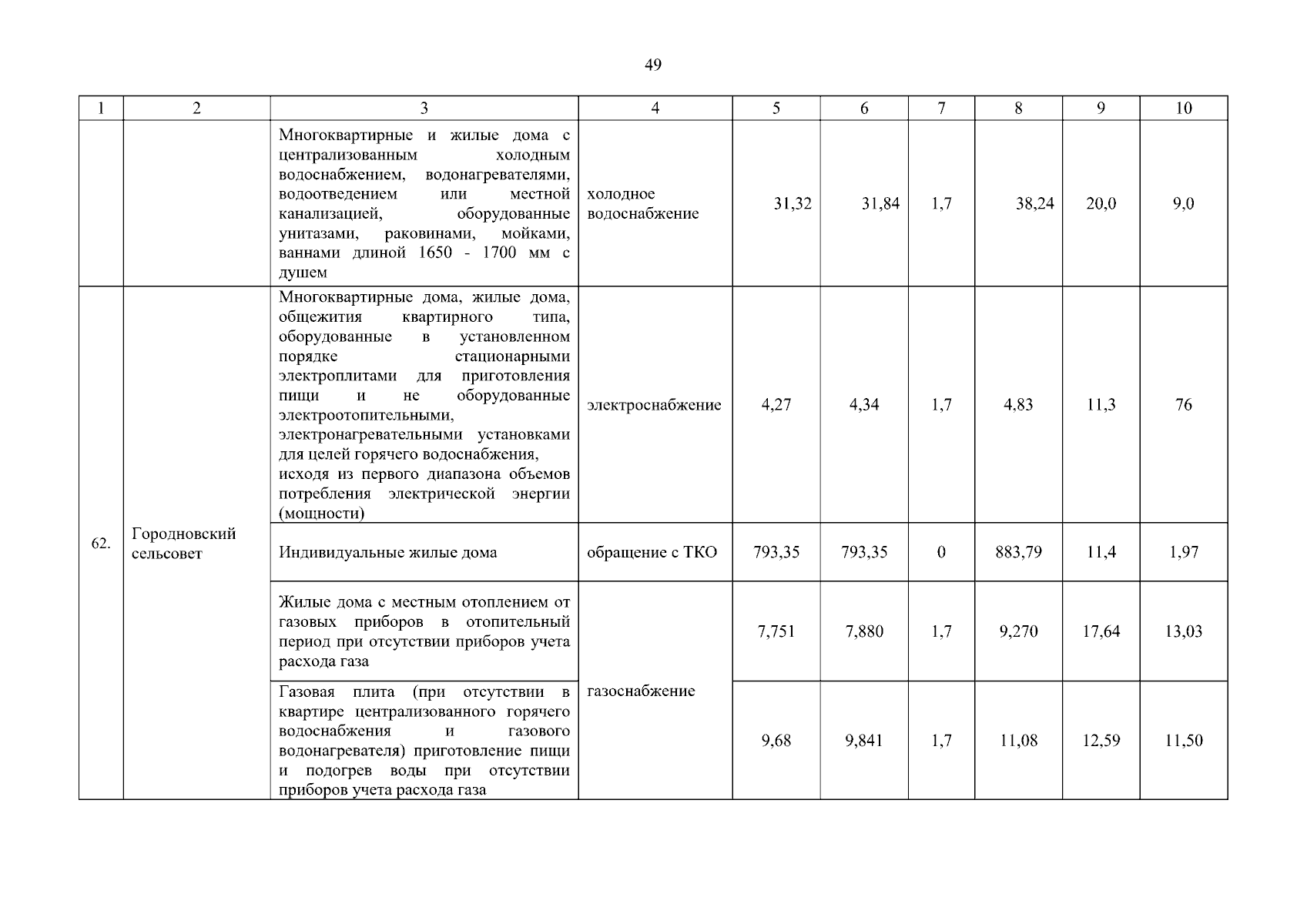 49

| 1 | 2 | 3 | 4 | 5 | 6 | 7 | 8 | 9 | 10 |
|---|---|---|---|---|---|---|---|---|---|
| | | Многоквартирные и жилые дома с централизованным холодным водоснабжением, водонагревателями, водоотведением или местной канализацией, оборудованные унитазами, раковинами, мойками, ваннами длиной 1650 - 1700 мм с душем | холодное водоснабжение | 31,32 | 31,84 | 1,7 | 38,24 | 20,0 | 9,0 |
| 62. | Городновский сельсовет | Многоквартирные дома, жилые дома, общежития квартирного типа, оборудованные в установленном порядке стационарными электроплитами для приготовления пищи и не оборудованные электроотопительными, электронагревательными установками для целей горячего водоснабжения, исходя из первого диапазона объемов потребления электрической энергии (мощности) | электроснабжение | 4,27 | 4,34 | 1,7 | 4,83 | 11,3 | 76 |
| | | Индивидуальные жилые дома | обращение с ТКО | 793,35 | 793,35 | 0 | 883,79 | 11,4 | 1,97 |
| | | Жилые дома с местным отоплением от газовых приборов в отопительный период при отсутствии приборов учета расхода газа | газоснабжение | 7,751 | 7,880 | 1,7 | 9,270 | 17,64 | 13,03 |
| | | Газовая плита (при отсутствии в квартире централизованного горячего водоснабжения и газового водонагревателя) приготовление пищи и подогрев воды при отсутствии приборов учета расхода газа | | 9,68 | 9,841 | 1,7 | 11,08 | 12,59 | 11,50 |